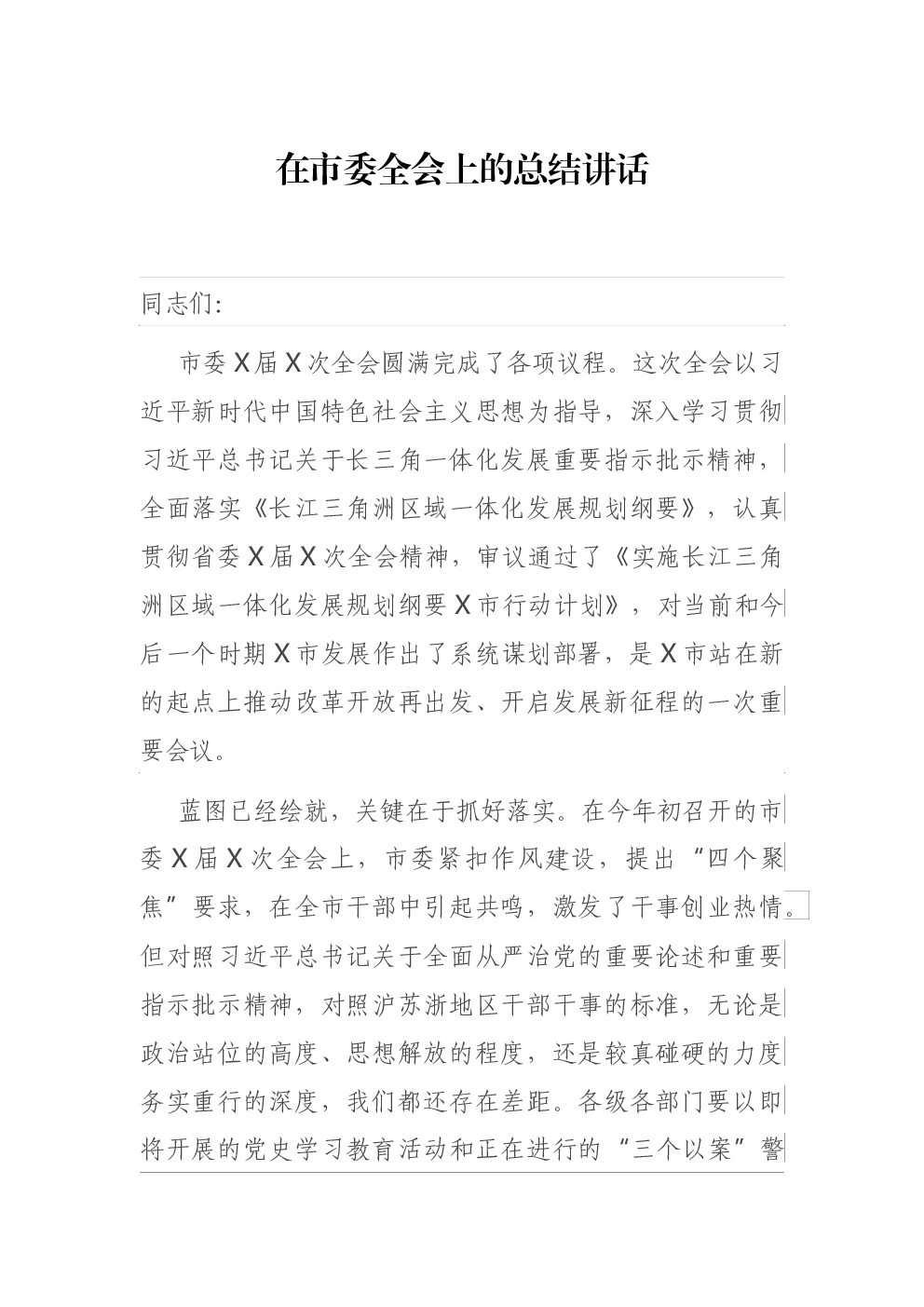 在市委全会上的总结讲话

同志们：

市委X届X次全会圆满完成了各项议程。这次全会以习近平新时代中国特色社会主义思想为指导，深入学习贯彻习近平总书记关于长三角一体化发展重要指示批示精神，全面落实《长江三角洲区域一体化发展规划纲要》，认真贯彻省委X届X次全会精神，审议通过了《实施长江三角洲区域一体化发展规划纲要X市行动计划》，对当前和今后一个时期X市发展作出了系统谋划部署，是X市站在新的起点上推动改革开放再出发、开启发展新征程的一次重要会议。

蓝图已经绘就，关键在于抓好落实。在今年初召开的市委X届X次全会上，市委紧扣作风建设，提出“四个聚焦”要求，在全市干部中引起共鸣，激发了干事创业热情。但对照习近平总书记关于全面从严治党的重要论述和重要指示批示精神，对照沪苏浙地区干部干事的标准，无论是政治站位的高度、思想解放的程度，还是较真碰硬的力度务实重行的深度，我们都还存在差距。各级各部门要以即将开展的党史学习教育活动和正在进行的“三个以案”警